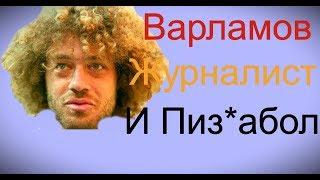 Варламов
Журналист
И Пиз*абол